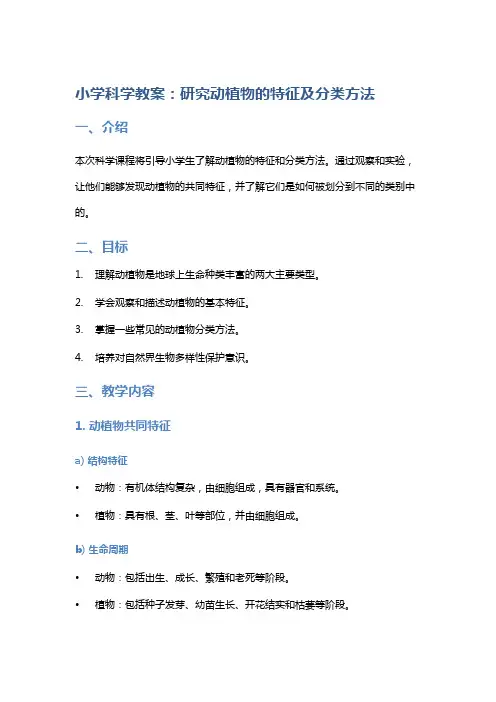 小学科学教案：研究动植物的特征及分类方法

一、介绍

本次科学课程将引导小学生了解动植物的特征和分类方法。通过观察和实验，让他们能够发现动植物的共同特征，并了解它们是如何被划分到不同的类别中的。

二、目标

1. 理解动植物是地球上生命种类丰富的两大主要类型。
2. 学会观察和描述动植物的基本特征。
3. 掌握一些常见的动植物分类方法。
4. 培养对自然界生物多样性保护意识。

三、教学内容

1. 动植物共同特征

a) 结构特征

• 动物：有机体结构复杂，由细胞组成，具有器官和系统。
• 植物：具有根、茎、叶等部位，并由细胞组成。

b) 生命周期

• 动物：包括出生、成长、繁殖和老死等阶段。
• 植物：包括种子发芽、幼苗生长、开花结实和枯萎等阶段。